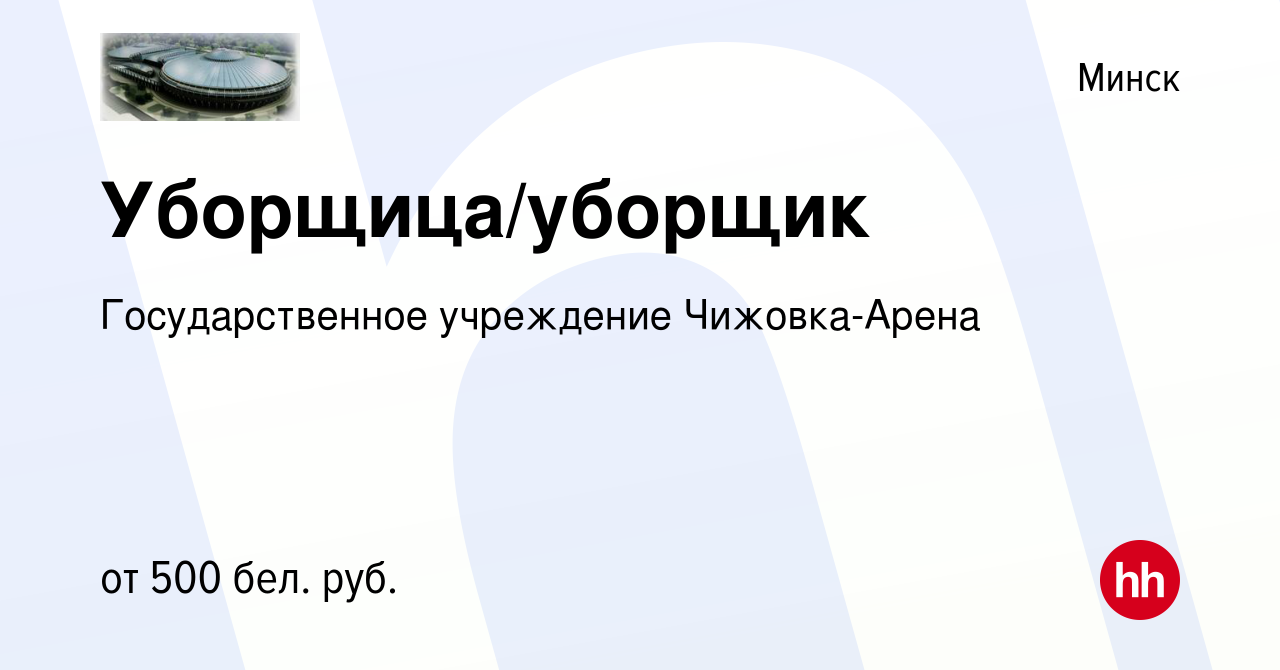 Минск

Уборщица/уборщик

Государственное учреждение Чижовка-Арена

от 500 бел. руб.

hh